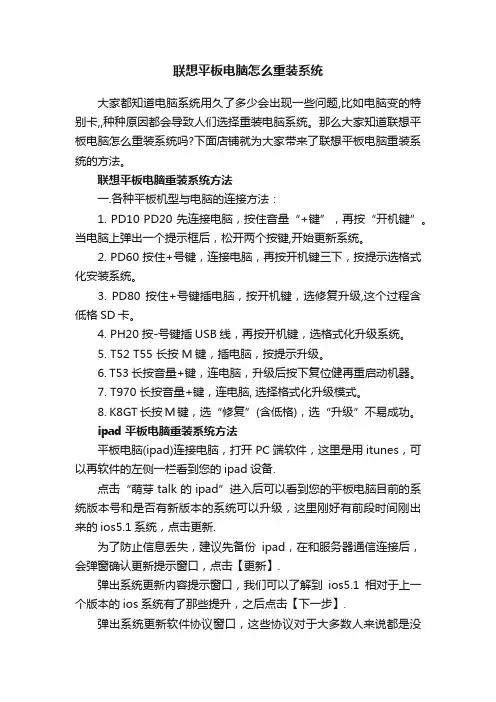 联想平板电脑怎么重装系统

大家都知道电脑系统用久了多少会出现一些问题,比如电脑变的特别卡,,种种原因都会导致人们选择重装电脑系统。那么大家知道联想平板电脑怎么重装系统吗?下面店铺就为大家带来了联想平板电脑重装系统的方法。

联想平板电脑重装系统方法

一.各种平板机型与电脑的连接方法：

1. PD10 PD20 先连接电脑，按住音量“+键”，再按“开机键”。当电脑上弹出一个提示框后，松开两个按键,开始更新系统。

2. PD60 按住+号键，连接电脑，再按开机键三下，按提示选格式化安装系统。

3. PD80 按住+号键插电脑，按开机键，选修复升级,这个过程含低格 SD 卡。

4. PH20 按-号键插 USB 线，再按开机键，选格式化升级系统。

5. T52 T55 长按 M 键，插电脑，按提示升级。

6. T53 长按音量+键，连电脑，升级后按下复位健再重启动机器。

7. T970 长按音量+键，连电脑, 选择格式化升级模式。

8. K8GT 长按 M 键，选“修复”(含低格)，选“升级”不易成功。

ipad 平板电脑重装系统方法

平板电脑(ipad)连接电脑，打开 PC 端软件，这里是用 itunes，可以再软件的左侧一栏看到您的 ipad 设备.

点击“萌芽 talk 的 ipad”进入后可以看到您的平板电脑目前的系统版本号和是否有新版本的系统可以升级，这里刚好有前段时间刚出来的 ios5.1 系统，点击更新.

为了防止信息丢失，建议先备份 ipad，在和服务器通信连接后，会弹窗确认更新提示窗口，点击【更新】.

弹出系统更新内容提示窗口，我们可以了解到 ios5.1 相对于上一个版本的 ios 系统有了那些提升，之后点击【下一步】.

弹出系统更新软件协议窗口，这些协议对于大多数人来说都是没